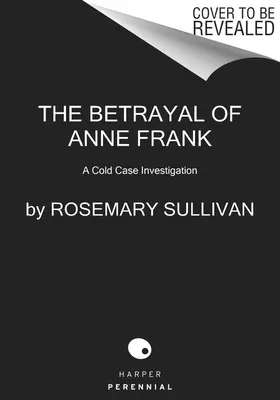 COVER TO BE REVEALED

THE BETRAYAL OF ANNE FRANK

A Cold Case Investigation

by ROSEMARY SULLIVAN

HARPER
PERENNIAL